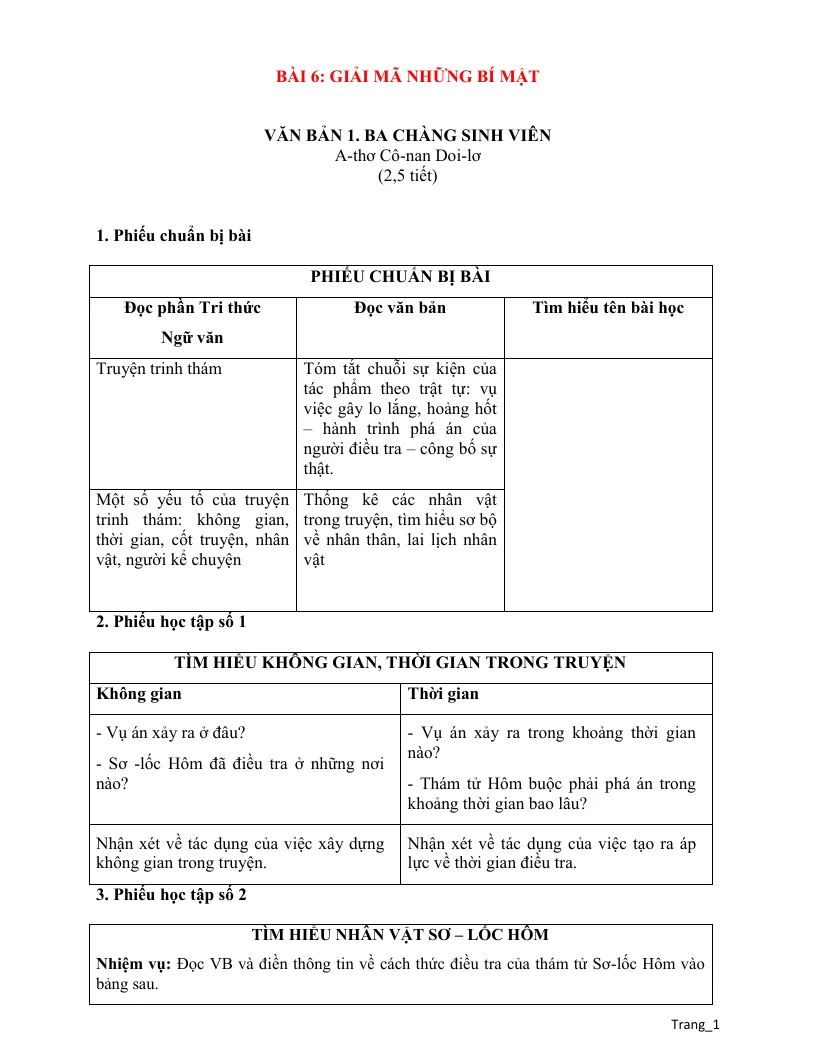 BÀI 6: GIẢI MÃ NHỮNG BÍ MẬT

VĂN BẢN 1. BA CHÀNG SINH VIÊN
A-thơ Cô-nan Doi-lơ
(2,5 tiết)

1. Phiếu chuẩn bị bài

| PHIẾU CHUẨN BỊ BÀI | | |
|---|---|---|
| Đọc phần Tri thức Ngữ văn | Đọc văn bản | Tìm hiểu tên bài học |
| Truyện trinh thám | Tóm tắt chuỗi sự kiện của tác phẩm theo trật tự: vụ việc gây lo lắng, hoảng hốt – hành trình phá án của người điều tra – công bố sự thật. | |
| Một số yếu tố của truyện trinh thám: không gian, thời gian, cốt truyện, nhân vật, người kể chuyện | Thống kê các nhân vật trong truyện, tìm hiểu sơ bộ về nhân thân, lai lịch nhân vật | |

2. Phiếu học tập số 1

| TÌM HIỂU KHÔNG GIAN, THỜI GIAN TRONG TRUYỆN | |
|---|---|
| Không gian | Thời gian |
| - Vụ án xảy ra ở đâu? - Sơ -lốc Hôm đã điều tra ở những nơi nào? | - Vụ án xảy ra trong khoảng thời gian nào? - Thám tử Hôm buộc phải phá án trong khoảng thời gian bao lâu? |
| Nhận xét về tác dụng của việc xây dựng không gian trong truyện. | Nhận xét về tác dụng của việc tạo ra áp lực về thời gian điều tra. |

3. Phiếu học tập số 2

TÌM HIỂU NHÂN VẬT SƠ – LỐC HÔM

Nhiệm vụ: Đọc VB và điền thông tin về cách thức điều tra của thám tử Sơ-lốc Hôm vào bảng sau.

Trang_1